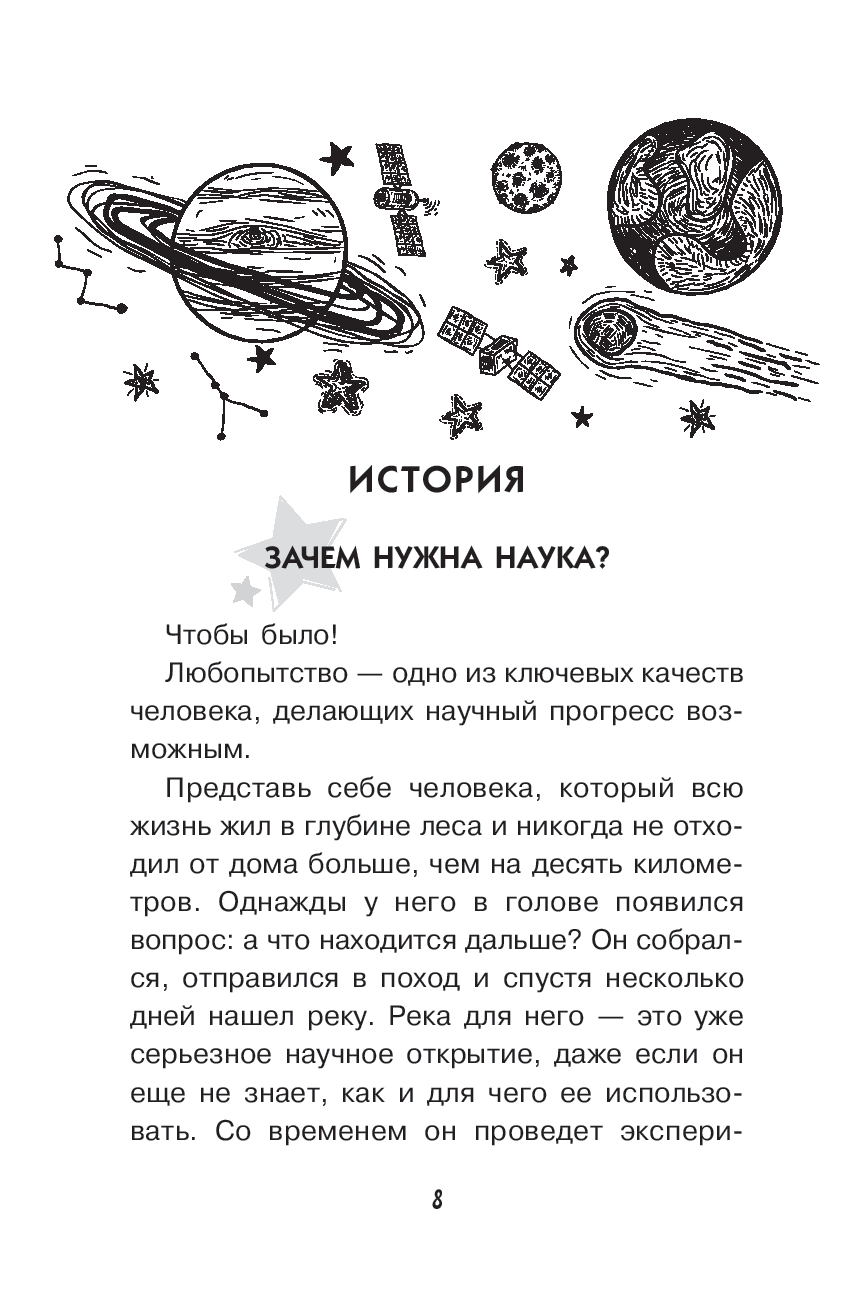 ИСТОРИЯ

ЗАЧЕМ НУЖНА НАУКА?

Чтобы было!

Любопытство — одно из ключевых качеств человека, делающих научный прогресс возможным.

Представь себе человека, который всю жизнь жил в глубине леса и никогда не отходил от дома больше, чем на десять километров. Однажды у него в голове появился вопрос: а что находится дальше? Он собрался, отправился в поход и спустя несколько дней нашел реку. Река для него — это уже серьезное научное открытие, даже если он еще не знает, как и для чего ее использовать. Со временем он проведет экспери-

8